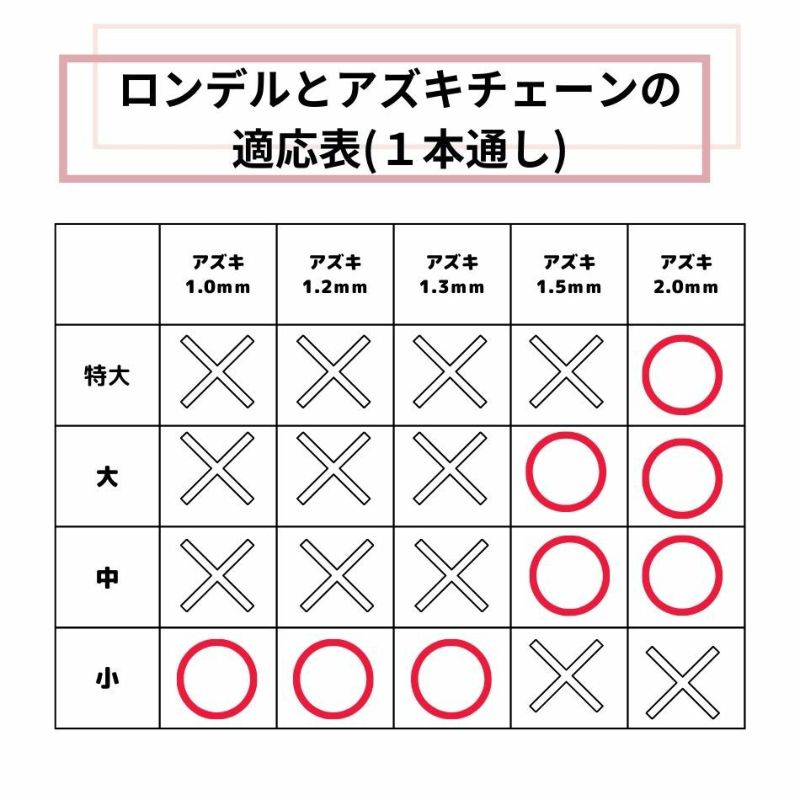 ロンデルとアズキチェーンの適応表(１本通し)

|  | アズキ 1.0mm | アズキ 1.2mm | アズキ 1.3mm | アズキ 1.5mm | アズキ 2.0mm |
|---|---|---|---|---|---|
| 特大 | × | × | × | × | ○ |
| 大 | × | × | × | ○ | ○ |
| 中 | × | × | × | ○ | ○ |
| 小 | ○ | ○ | ○ | × | × |